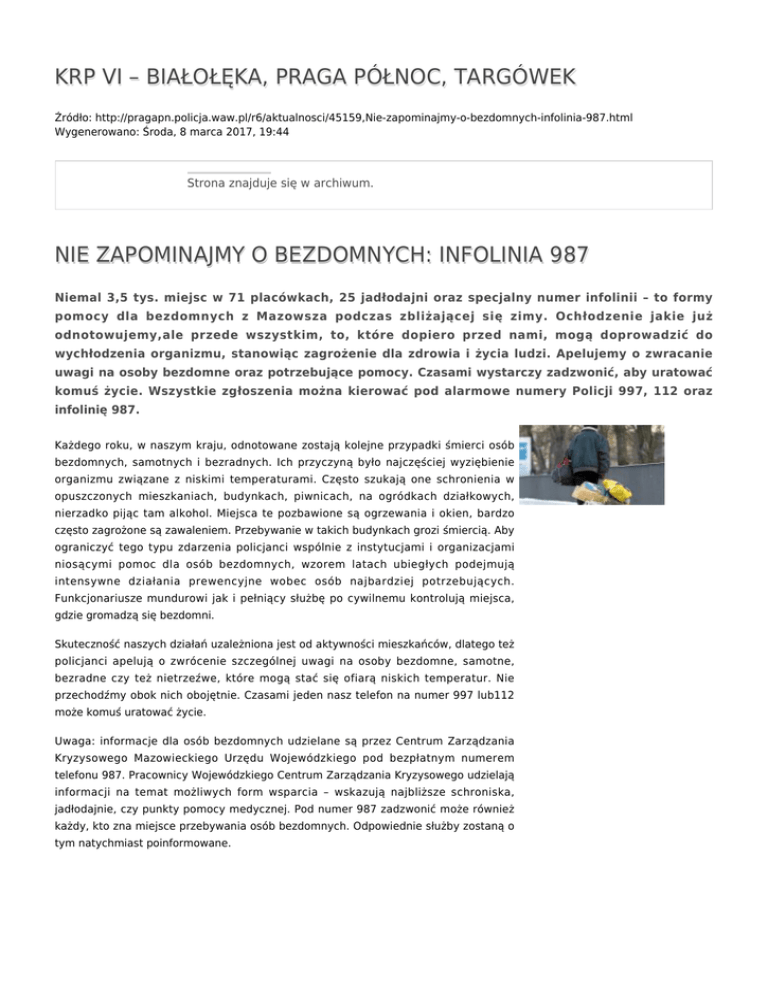 KRP VI – BIAŁOŁĘKA, PRAGA PÓŁNOC, TARGÓWEK

Źródło: http://pragapn.policja.waw.pl/r6/aktualnosci/45159,Nie-zapominajmy-o-bezdomnych-infolinia-987.html
Wygenerowano: Środa, 8 marca 2017, 19:44

Strona znajduje się w archiwum.

NIE ZAPOMINAJMY O BEZDOMNYCH: INFOLINIA 987

Niemal 3,5 tys. miejsc w 71 placówkach, 25 jadłodajni oraz specjalny numer infolinii – to formy pomocy dla bezdomnych z Mazowsza podczas zbliżającej się zimy. Ochłodzenie jakie już odnotowujemy,ale przede wszystkim, to, które dopiero przed nami, mogą doprowadzić do wychłodzenia organizmu, stanowiąc zagrożenie dla zdrowia i życia ludzi. Apelujemy o zwracanie uwagi na osoby bezdomne oraz potrzebujące pomocy. Czasami wystarczy zadzwonić, aby uratować komuś życie. Wszystkie zgłoszenia można kierować pod alarmowe numery Policji 997, 112 oraz infolinię 987.

Każdego roku, w naszym kraju, odnotowane zostają kolejne przypadki śmierci osób bezdomnych, samotnych i bezradnych. Ich przyczyną było najczęściej wyziębienie organizmu związane z niskimi temperaturami. Często szukają one schronienia w opuszczonych mieszkaniach, budynkach, piwnicach, na ogródkach działkowych, nierzadko pijąc tam alkohol. Miejsca te pozbawione są ogrzewania i okien, bardzo często zagrożone są zawaleniem. Przebywanie w takich budynkach grozi śmiercią. Aby ograniczyć tego typu zdarzenia policjanci wspólnie z instytucjami i organizacjami niosącymi pomoc dla osób bezdomnych, wzorem latach ubiegłych podejmują intensywne działania prewencyjne wobec osób najbardziej potrzebujących. Funkcjonariusze mundurowi jak i pełniący służbę po cywilnemu kontrolują miejsca, gdzie gromadzą się bezdomni.

Skuteczność naszych działań uzależniona jest od aktywności mieszkańców, dlatego też policjanci apelują o zwrócenie szczególnej uwagi na osoby bezdomne, samotne, bezradne czy też nietrzeźwe, które mogą stać się ofiarą niskich temperatur. Nie przechodźmy obok nich obojętnie. Czasami jeden nasz telefon na numer 997 lub112 może komuś uratować życie.

Uwaga: informacje dla osób bezdomnych udzielane są przez Centrum Zarządzania Kryzysowego Mazowieckiego Urzędu Wojewódzkiego pod bezpłatnym numerem telefonu 987. Pracownicy Wojewódzkiego Centrum Zarządzania Kryzysowego udzielają informacji na temat możliwych form wsparcia – wskazują najbliższe schroniska, jadłodajnie, czy punkty pomocy medycznej. Pod numer 987 zadzwonić może również każdy, kto zna miejsce przebywania osób bezdomnych. Odpowiednie służby zostaną o tym natychmiast poinformowane.